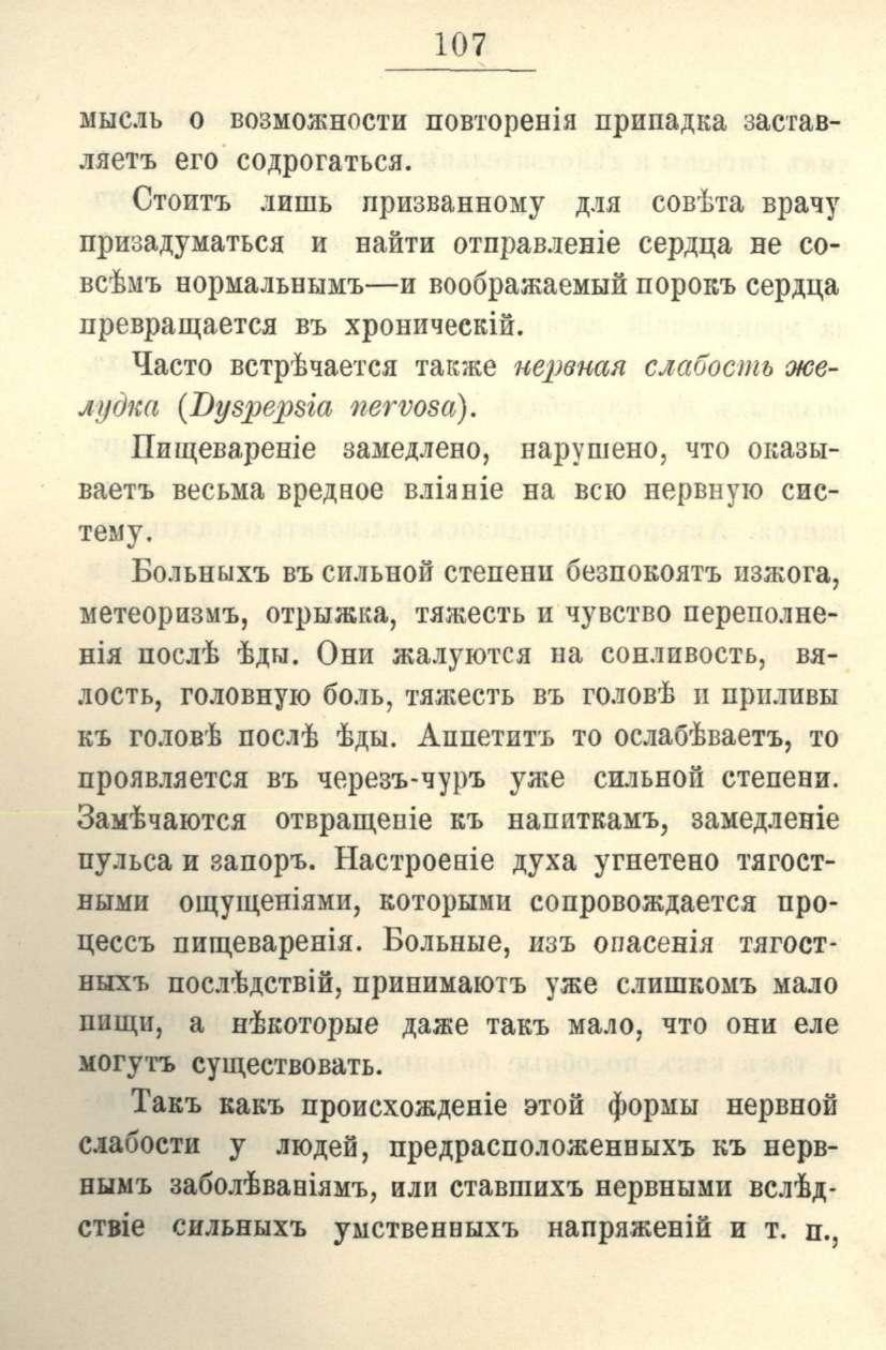 107

мысль о возможности повторенія припадка заставляетъ его содрогаться.

Стоитъ лишь призванному для совѣта врачу призадуматься и найти отправленіе сердца не совсѣмъ нормальнымъ—и воображаемый порокъ сердца превращается въ хроническій.

Часто встрѣчается также нервная слабость желудка (Dyspepsia nervosa).

Пищевареніе замедлено, нарушено, что оказываетъ весьма вредное вліяніе на всю нервную систему.

Больныхъ въ сильной степени безпокоятъ изжога, метеоризмъ, отрыжка, тяжесть и чувство переполненія послѣ ѣды. Они жалуются на сонливость, вялость, головную боль, тяжесть въ головѣ и приливы къ головѣ послѣ ѣды. Аппетитъ то ослабѣваетъ, то проявляется въ черезъ-чуръ уже сильной степени. Замѣчаются отвращеніе къ напиткамъ, замедленіе пульса и запоръ. Настроеніе духа угнетено тягостными ощущеніями, которыми сопровождается процессъ пищеваренія. Больные, изъ опасенія тягостныхъ послѣдствій, принимаютъ уже слишкомъ мало пищи, а нѣкоторые даже такъ мало, что они еле могутъ существовать.

Такъ какъ происхожденіе этой формы нервной слабости у людей, предрасположенныхъ къ нервнымъ заболѣваніямъ, или ставшихъ нервными вслѣдствіе сильныхъ умственныхъ напряженій и т. п.,